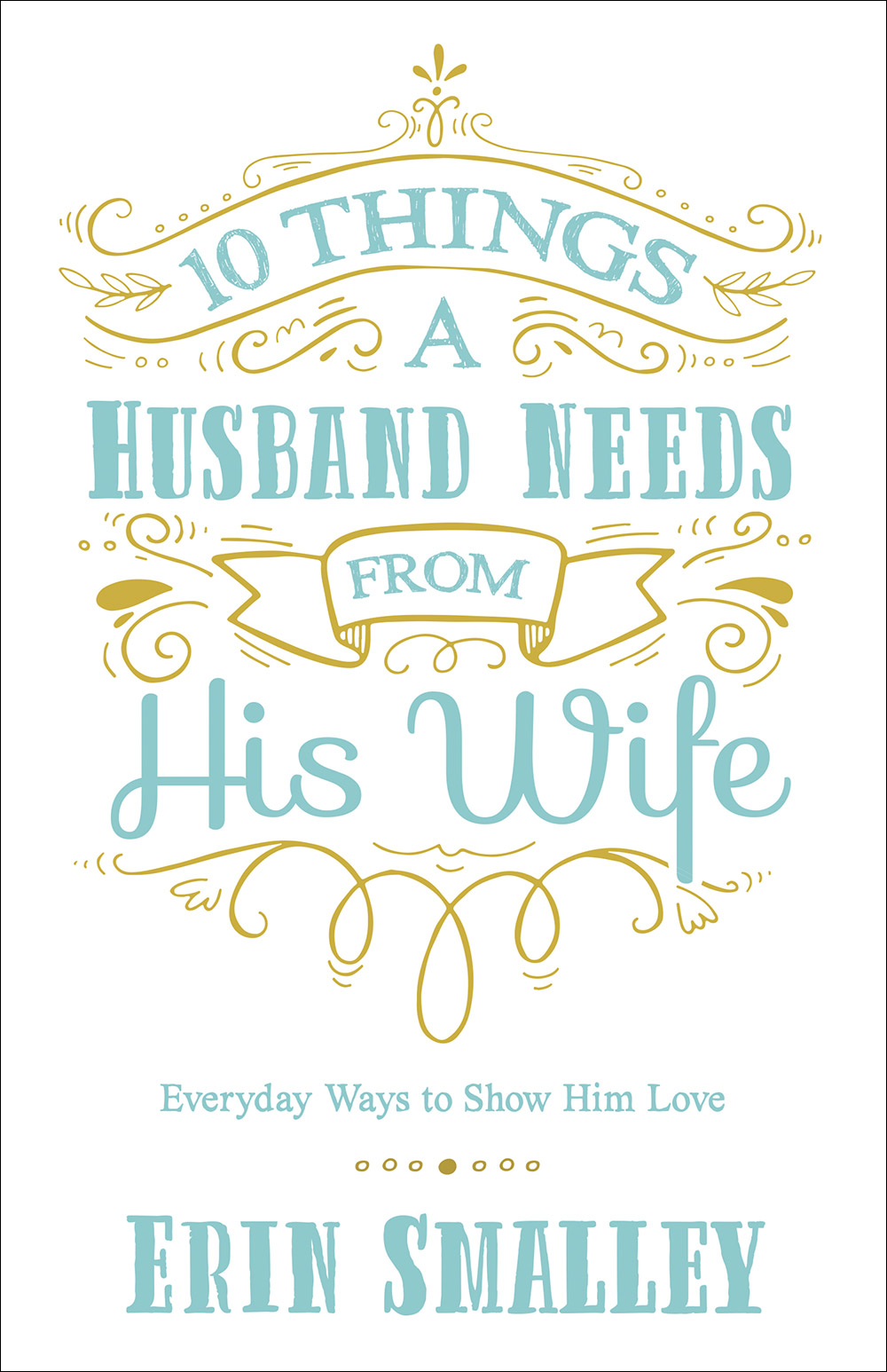 10 THINGS A HUSBAND NEEDS FROM His Wife

Everyday Ways to Show Him Love

ERIN SMALLEY